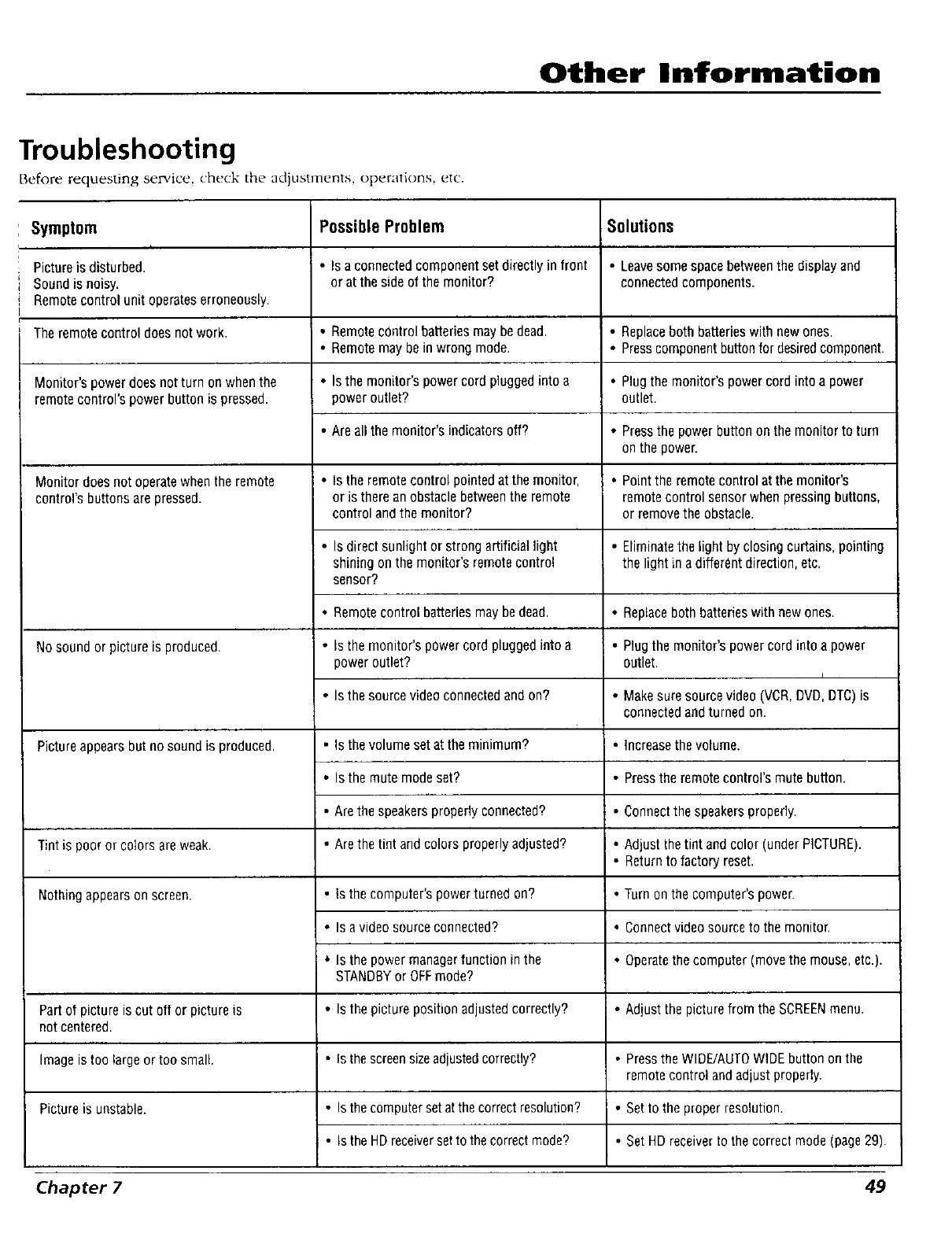 Other Information

Troubleshooting

Before requesting service, check the adjustments, operations, etc.

| Symptom | Possible Problem | Solutions |
|---|---|---|
| Picture is disturbed. Sound is noisy. Remote control unit operates erroneously. | • Is a connected component set directly in front or at the side of the monitor? | • Leave some space between the display and connected components. |
| The remote control does not work. | • Remote control batteries may be dead. • Remote may be in wrong mode. | • Replace both batteries with new ones. • Press component button for desired component. |
| Monitor's power does not turn on when the remote control's power button is pressed. | • Is the monitor's power cord plugged into a power outlet? | • Plug the monitor's power cord into a power outlet. |
| | • Are all the monitor's indicators off? | • Press the power button on the monitor to turn on the power. |
| Monitor does not operate when the remote control's buttons are pressed. | • Is the remote control pointed at the monitor, or is there an obstacle between the remote control and the monitor? | • Point the remote control at the monitor's remote control sensor when pressing buttons, or remove the obstacle. |
| | • Is direct sunlight or strong artificial light shining on the monitor's remote control sensor? | • Eliminate the light by closing curtains, pointing the light in a different direction, etc. |
| | • Remote control batteries may be dead. | • Replace both batteries with new ones. |
| No sound or picture is produced. | • Is the monitor's power cord plugged into a power outlet? | • Plug the monitor's power cord into a power outlet. |
| | • Is the source video connected and on? | • Make sure source video (VCR, DVD, DTC) is connected and turned on. |
| Picture appears but no sound is produced. | • Is the volume set at the minimum? | • Increase the volume. |
| | • Is the mute mode set? | • Press the remote control's mute button. |
| | • Are the speakers properly connected? | • Connect the speakers properly. |
| Tint is poor or colors are weak. | • Are the tint and colors properly adjusted? | • Adjust the tint and color (under PICTURE). • Return to factory reset. |
| Nothing appears on screen. | • Is the computer's power turned on? | • Turn on the computer's power. |
| | • Is a video source connected? | • Connect video source to the monitor. |
| | • Is the power manager function in the STANDBY or OFF mode? | • Operate the computer (move the mouse, etc.). |
| Part of picture is cut off or picture is not centered. | • Is the picture position adjusted correctly? | • Adjust the picture from the SCREEN menu. |
| Image is too large or too small. | • Is the screen size adjusted correctly? | • Press the WIDE/AUTO WIDE button on the remote control and adjust properly. |
| Picture is unstable. | • Is the computer set at the correct resolution? | • Set to the proper resolution. |
| | • Is the HD receiver set to the correct mode? | • Set HD receiver to the correct mode (page 29). |

Chapter 7 49